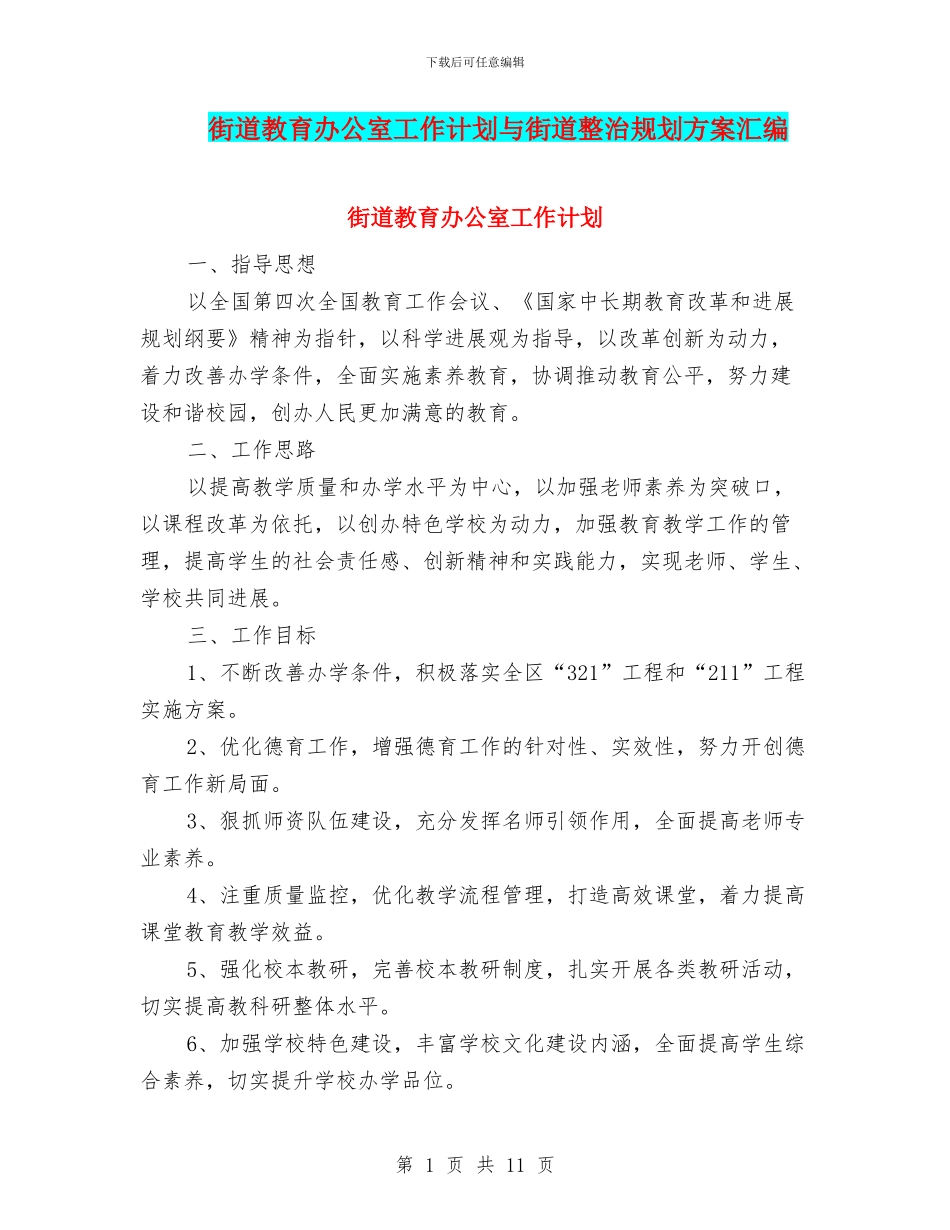 下载后可任意编辑

街道教育办公室工作计划与街道整治规划方案汇编

街道教育办公室工作计划

一、指导思想

以全国第四次全国教育工作会议、《国家中长期教育改革和进展规划纲要》精神为指针，以科学进展观为指导，以改革创新为动力，着力改善办学条件，全面实施素养教育，协调推动教育公平，努力建设和谐校园，创办人民更加满意的教育。

二、工作思路

以提高教学质量和办学水平为中心，以加强老师素养为突破口，以课程改革为依托，以创办特色学校为动力，加强教育教学工作的管理，提高学生的社会责任感、创新精神和实践能力，实现老师、学生、学校共同进展。

三、工作目标

1、不断改善办学条件，积极落实全区“321”工程和“211”工程实施方案。

2、优化德育工作，增强德育工作的针对性、实效性，努力开创德育工作新局面。

3、狠抓师资队伍建设，充分发挥名师引领作用，全面提高老师专业素养。

4、注重质量监控，优化教学流程管理，打造高效课堂，着力提高课堂教育教学效益。

5、强化校本教研，完善校本教研制度，扎实开展各类教研活动，切实提高教科研整体水平。

6、加强学校特色建设，丰富学校文化建设内涵，全面提高学生综合素养，切实提升学校办学品位。

第 1 页 共 11 页